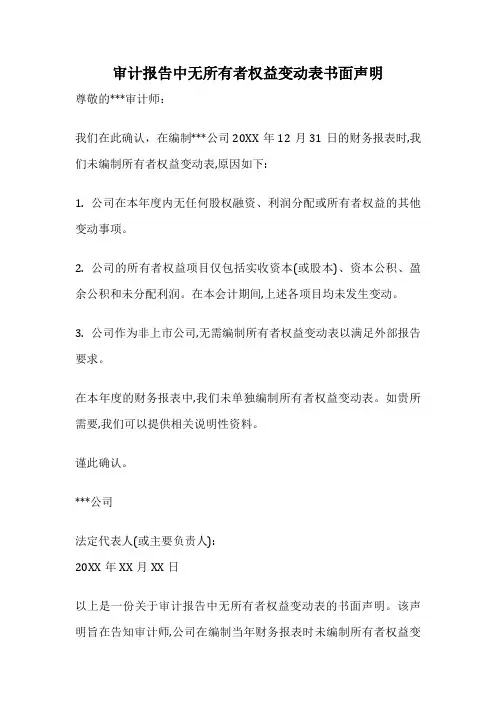 审计报告中无所有者权益变动表书面声明

尊敬的***审计师：

我们在此确认，在编制***公司 20XX 年 12 月 31 日的财务报表时,我们未编制所有者权益变动表,原因如下：

1. 公司在本年度内无任何股权融资、利润分配或所有者权益的其他变动事项。

2. 公司的所有者权益项目仅包括实收资本(或股本)、资本公积、盈余公积和未分配利润。在本会计期间,上述各项目均未发生变动。

3. 公司作为非上市公司,无需编制所有者权益变动表以满足外部报告要求。

在本年度的财务报表中,我们未单独编制所有者权益变动表。如贵所需要,我们可以提供相关说明性资料。

谨此确认。

***公司

法定代表人(或主要负责人)：
20XX 年 XX 月 XX 日

以上是一份关于审计报告中无所有者权益变动表的书面声明。该声明旨在告知审计师,公司在编制当年财务报表时未编制所有者权益变